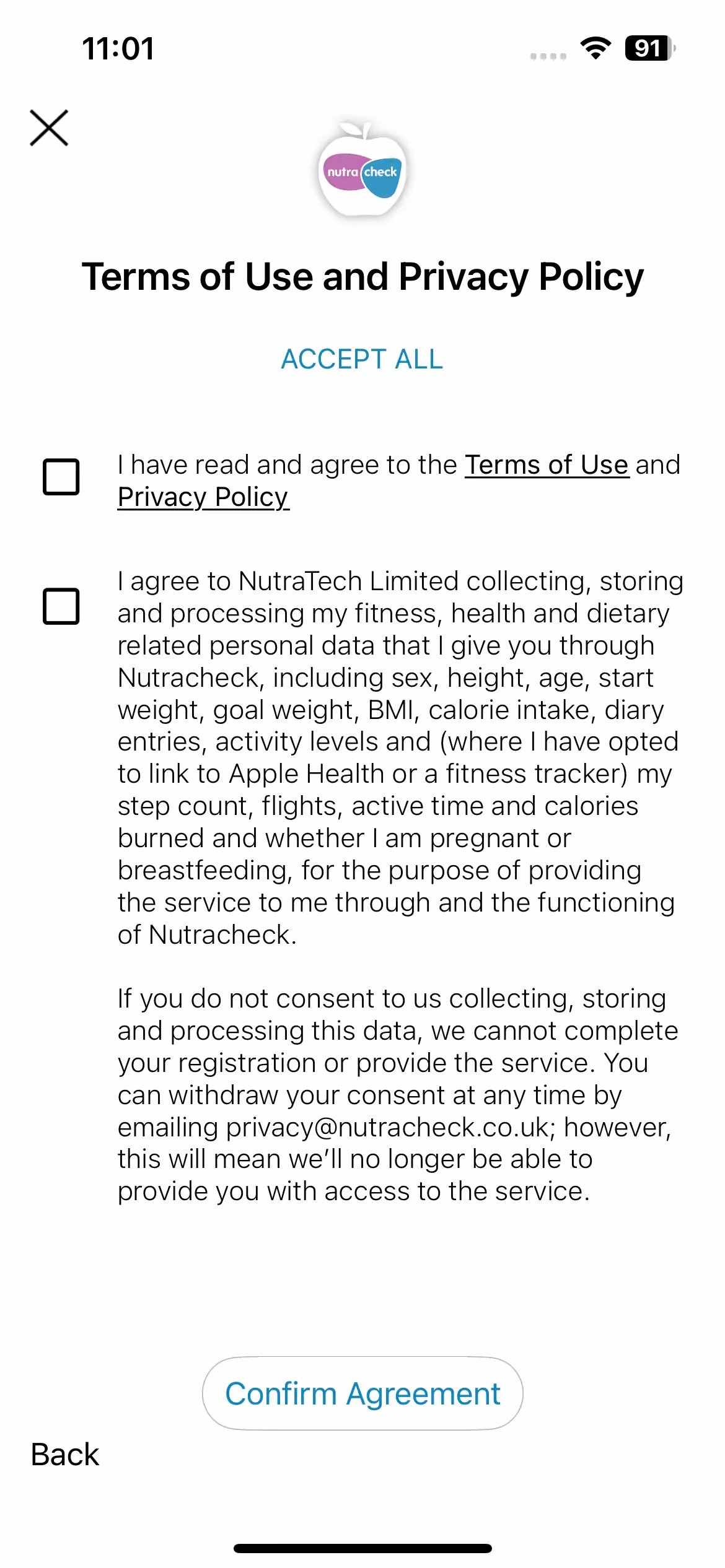 11:01

91

nutra check

Terms of Use and Privacy Policy

ACCEPT ALL

I have read and agree to the Terms of Use and Privacy Policy

I agree to NutraTech Limited collecting, storing and processing my fitness, health and dietary related personal data that I give you through Nutracheck, including sex, height, age, start weight, goal weight, BMI, calorie intake, diary entries, activity levels and (where I have opted to link to Apple Health or a fitness tracker) my step count, flights, active time and calories burned and whether I am pregnant or breastfeeding, for the purpose of providing the service to me through and the functioning of Nutracheck.

If you do not consent to us collecting, storing and processing this data, we cannot complete your registration or provide the service. You can withdraw your consent at any time by emailing privacy@nutracheck.co.uk; however, this will mean we'll no longer be able to provide you with access to the service.

Confirm Agreement

Back